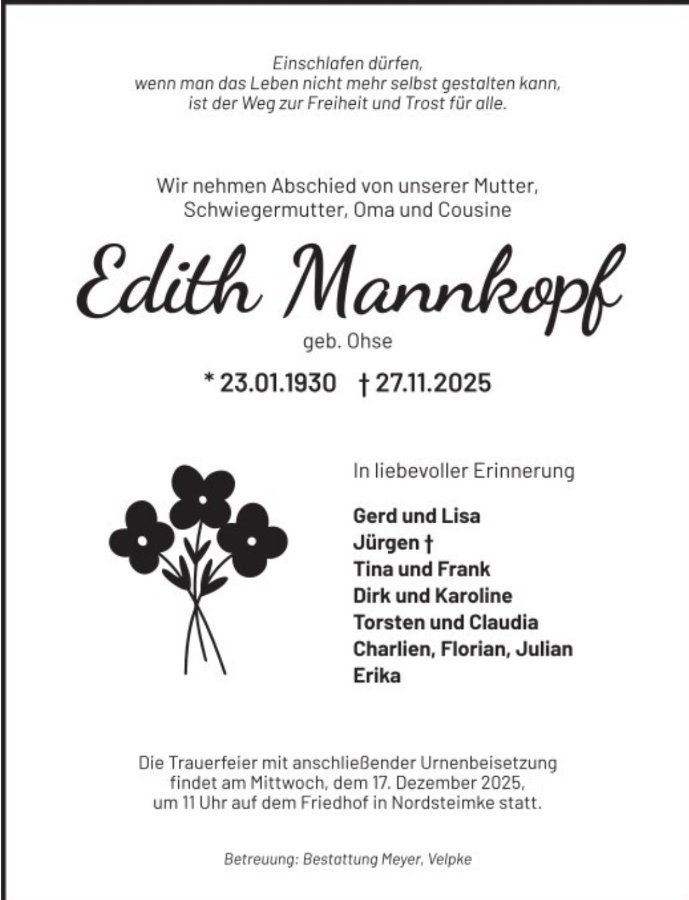 Einschlafen dürfen,
wenn man das Leben nicht mehr selbst gestalten kann,
ist der Weg zur Freiheit und Trost für alle.

Wir nehmen Abschied von unserer Mutter,
Schwiegermutter, Oma und Cousine

Edith Mannkopf

geb. Ohse

* 23.01.1930 † 27.11.2025

In liebevoller Erinnerung

Gerd und Lisa
Jürgen †
Tina und Frank
Dirk und Karoline
Torsten und Claudia
Charlien, Florian, Julian
Erika

Die Trauerfeier mit anschließender Urnenbeisetzung findet am Mittwoch, dem 17. Dezember 2025, um 11 Uhr auf dem Friedhof in Nordsteimke statt.

Betreuung: Bestattung Meyer, Velpke